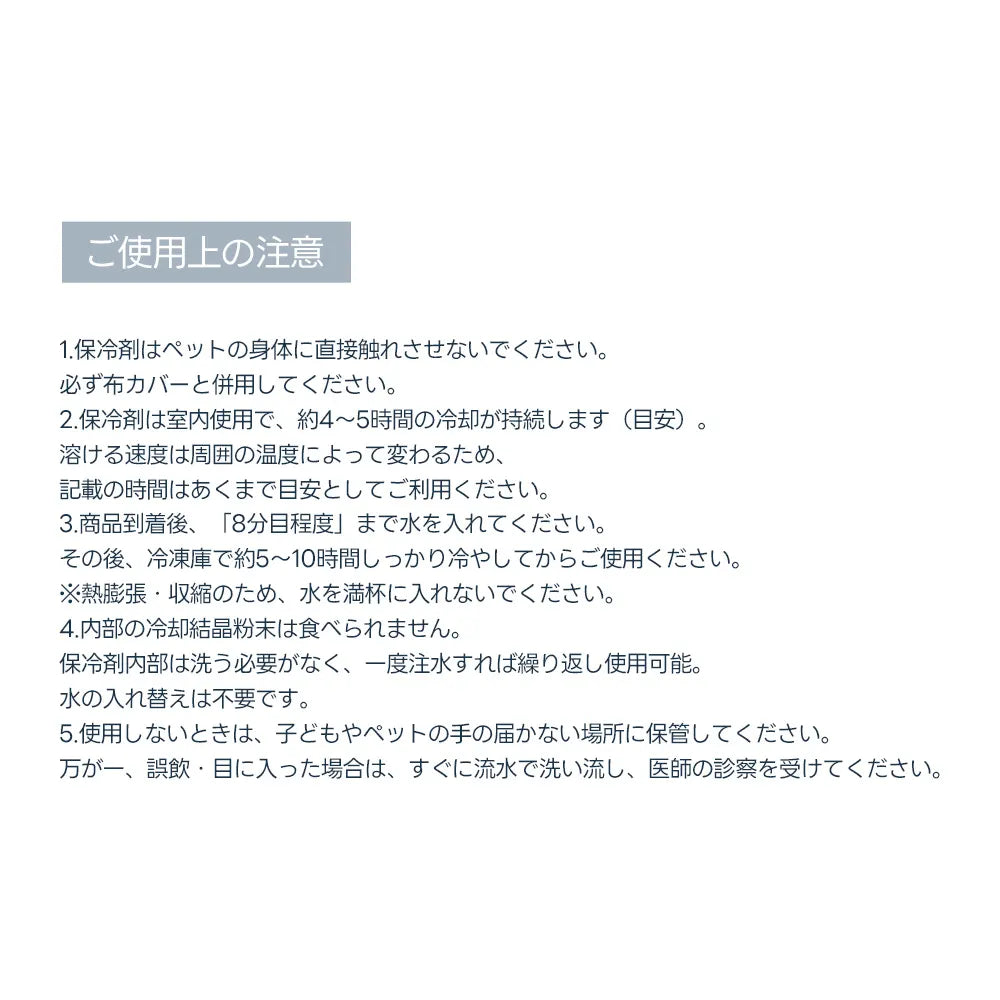 ご使用上の注意

1.保冷剤はペットの身体に直接触れさせないでください。
必ず布カバーと併用してください。
2.保冷剤は室内使用で、約4～5時間の冷却が持続します（目安）。
溶ける速度は周囲の温度によって変わるため、
記載の時間はあくまで目安としてご利用ください。
3.商品到着後、「8分目程度」まで水を入れてください。
その後、冷凍庫で約5～10時間しっかり冷やしてからご使用ください。
※熱膨張・収縮のため、水を満杯に入れないでください。
4.内部の冷却結晶粉末は食べられません。
保冷剤内部は洗う必要がなく、一度注水すれば繰り返し使用可能。
水の入れ替えは不要です。
5.使用しないときは、子どもやペットの手の届かない場所に保管してください。
万が一、誤飲・目に入った場合は、すぐに流水で洗い流し、医師の診察を受けてください。